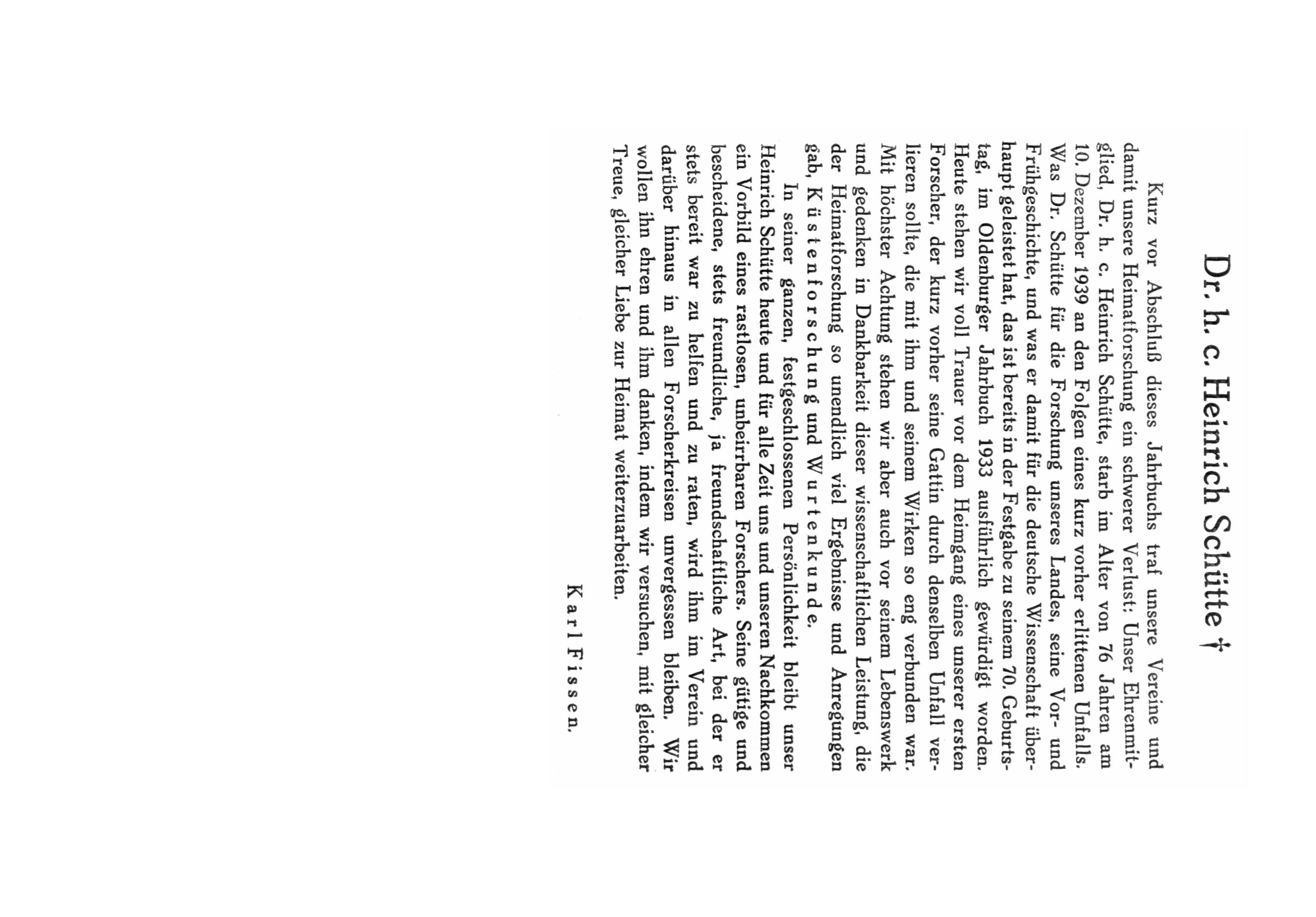 Dr. h. c. Heinrich Schütte †

Kurz vor Abschluß dieses Jahrbuchs traf unsere Vereine und damit unsere Heimatforschung ein schwerer Verlust: Unser Ehrenmitglied, Dr. h. c. Heinrich Schütte, starb im Alter von 76 Jahren am 10. Dezember 1939 an den Folgen eines kurz vorher erlittenen Unfalls. Was Dr. Schütte für die Forschung unseres Landes, seine Vor- und Frühgeschichte, und was er damit für die deutsche Wissenschaft überhaupt geleistet hat, das ist bereits in der Festgabe zu seinem 70. Geburtstag, im Oldenburger Jahrbuch 1933 ausführlich gewürdigt worden. Heute stehen wir voll Trauer vor dem Heimgang eines unserer ersten Forscher, der kurz vorher seine Gattin durch denselben Unfall verlieren sollte, die mit ihm und seinem Wirken so eng verbunden war. Mit höchster Achtung stehen wir aber auch vor seinem Lebenswerk und gedenken in Dankbarkeit dieser wissenschaftlichen Leistung, die der Heimatforschung so unendlich viel Ergebnisse und Anregungen gab, Küstenforschung und Wurtenkunde.

In seiner ganzen, festgeschlossenen Persönlichkeit bleibt unser Heinrich Schütte heute und für alle Zeit uns und unseren Nachkommen ein Vorbild eines rastlosen, unbeirrbaren Forschers. Seine gütige und bescheidene, stets freundliche, ja freundschaftliche Art, bei der er stets bereit war zu helfen und zu raten, wird ihm im Verein und darüber hinaus in allen Forscherkreisen unvergessen bleiben. Wir wollen ihn ehren und ihm danken, indem wir versuchen, mit gleicher Treue, gleicher Liebe zur Heimat weiterzuarbeiten.

Karl Fissen.